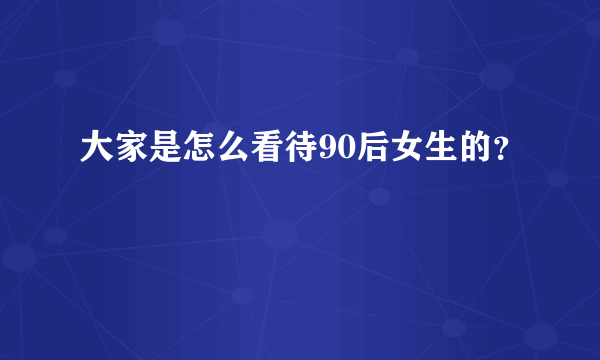 大家是怎么看待90后女生的？